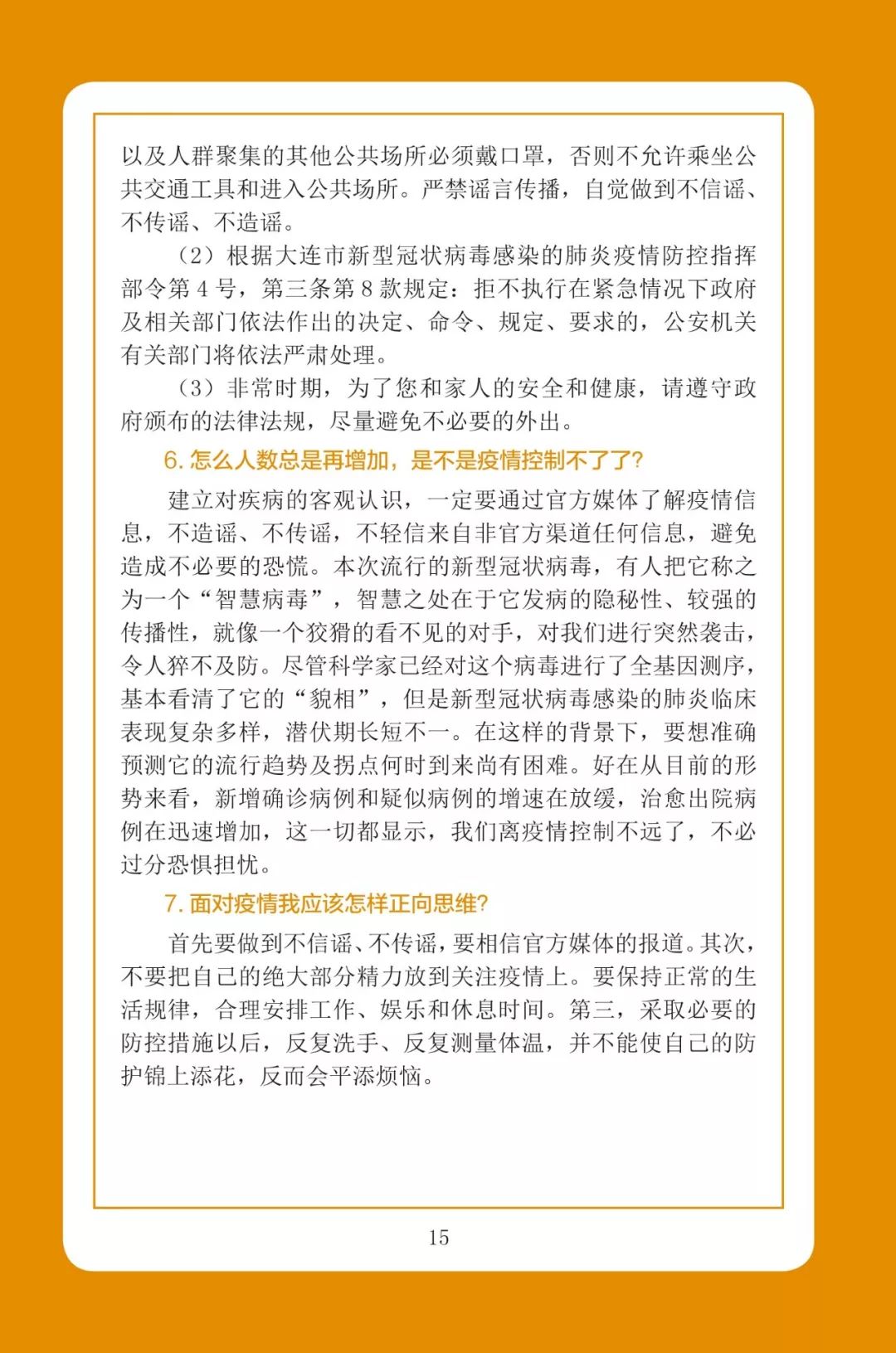 以及人群聚集的其他公共场所必须戴口罩，否则不允许乘坐公共交通工具和进入公共场所。严禁谣言传播，自觉做到不信谣、不传谣、不造谣。

（2）根据大连市新型冠状病毒感染的肺炎疫情防控指挥部令第 4 号，第三条第 8 款规定：拒不执行在紧急情况下政府及相关部门依法作出的决定、命令、规定、要求的，公安机关有关部门将依法严肃处理。

（3）非常时期，为了您和家人的安全和健康，请遵守政府颁布的法律法规，尽量避免不必要的外出。

6. 怎么人数总是再增加，是不是疫情控制不了了？

建立对疾病的客观认识，一定要通过官方媒体了解疫情信息，不造谣、不传谣，不轻信来自非官方渠道任何信息，避免造成不必要的恐慌。本次流行的新型冠状病毒，有人把它称之为一个“智慧病毒”，智慧之处在于它发病的隐秘性、较强的传播性，就像一个狡猾的看不见的对手，对我们进行突然袭击，令人猝不及防。尽管科学家已经对这个病毒进行了全基因测序，基本看清了它的“貌相”，但是新型冠状病毒感染的肺炎临床表现复杂多样，潜伏期长短不一。在这样的背景下，要想准确预测它的流行趋势及拐点何时到来尚有困难。好在从目前的形势来看，新增确诊病例和疑似病例的增速在放缓，治愈出院病例在迅速增加，这一切都显示，我们离疫情控制不远了，不必过分恐惧担忧。

7. 面对疫情我应该怎样正向思维？

首先要做到不信谣、不传谣，要相信官方媒体的报道。其次，不要把自己的绝大部分精力放到关注疫情上。要保持正常的生活规律，合理安排工作、娱乐和休息时间。第三，采取必要的防控措施以后，反复洗手、反复测量体温，并不能使自己的防护锦上添花，反而会平添烦恼。

15